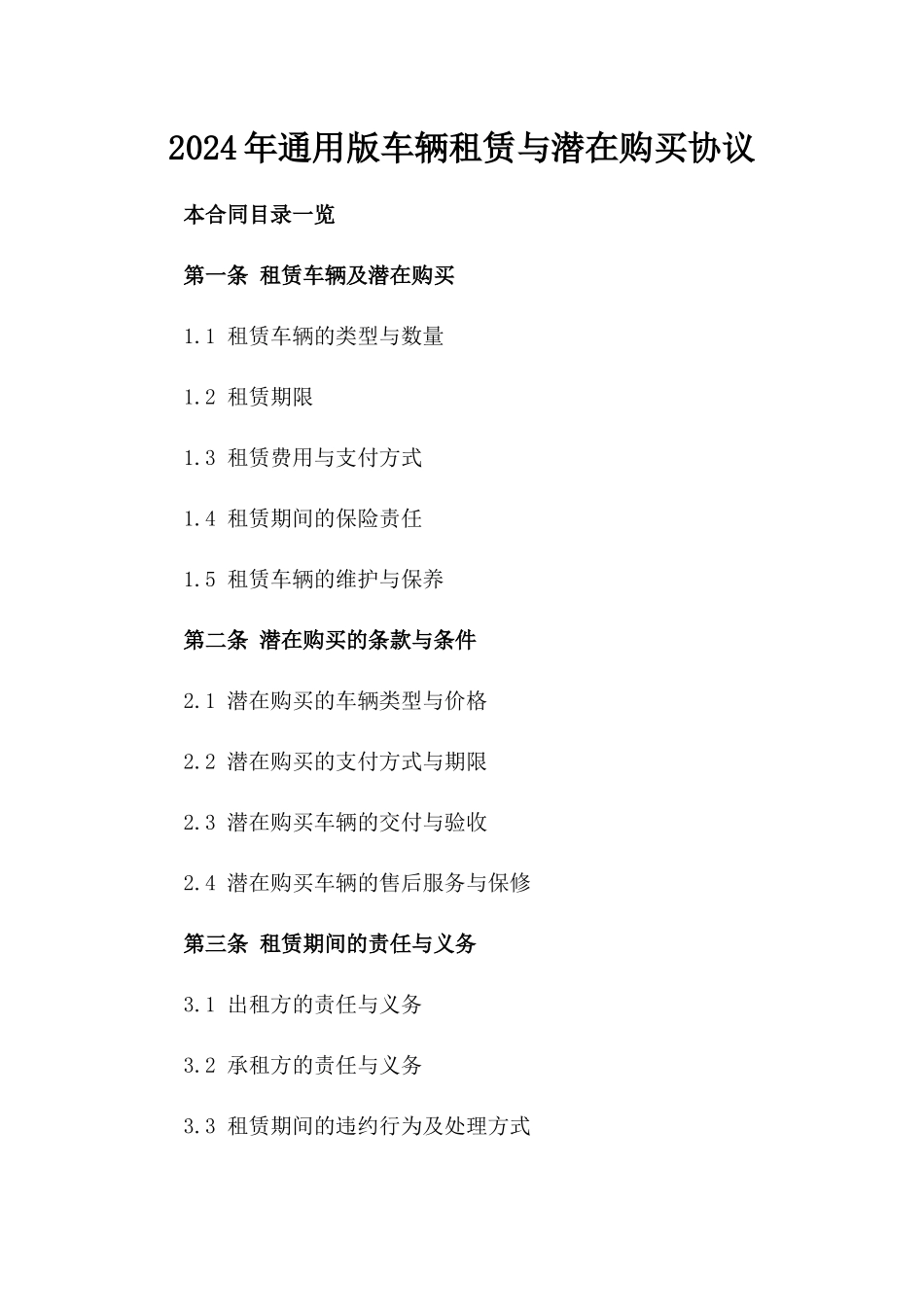 2024年通用版车辆租赁与潜在购买协议

本合同目录一览

第一条 租赁车辆及潜在购买

1.1 租赁车辆的类型与数量

1.2 租赁期限

1.3 租赁费用与支付方式

1.4 租赁期间的保险责任

1.5 租赁车辆的维护与保养

第二条 潜在购买的条款与条件

2.1 潜在购买的车辆类型与价格

2.2 潜在购买的支付方式与期限

2.3 潜在购买车辆的交付与验收

2.4 潜在购买车辆的售后服务与保修

第三条 租赁期间的责任与义务

3.1 出租方的责任与义务

3.2 承租方的责任与义务

3.3 租赁期间的违约行为及处理方式